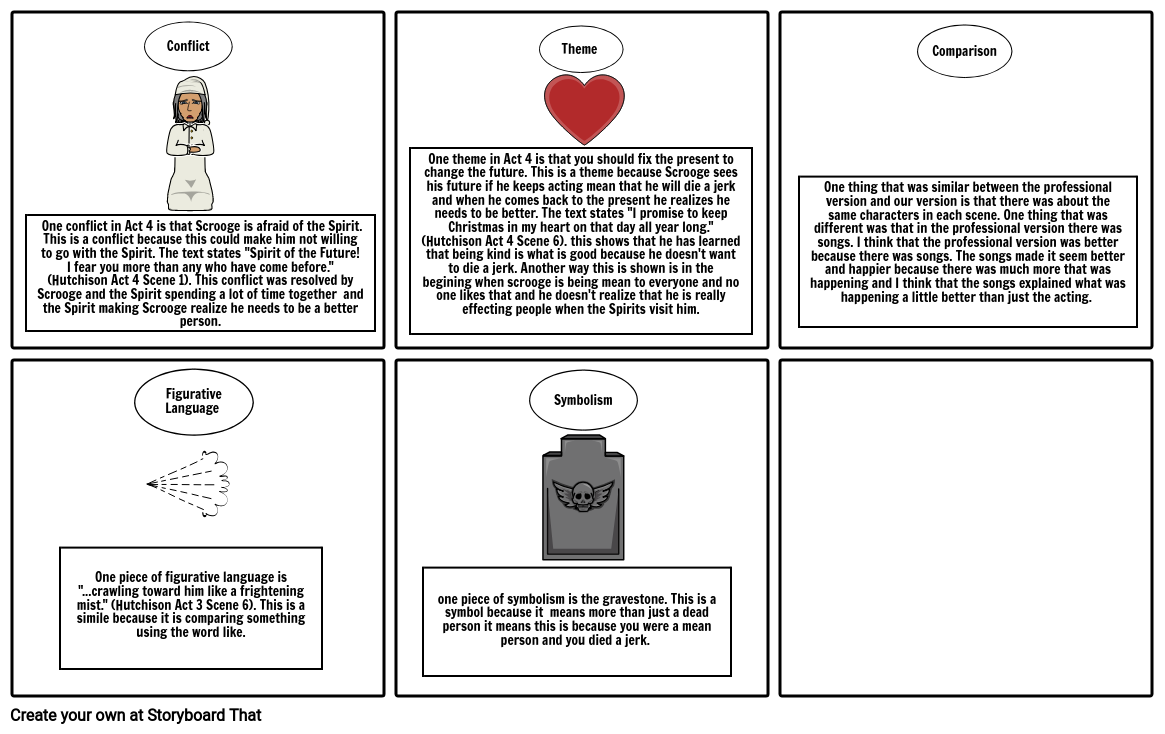 Conflict

One conflict in Act 4 is that Scrooge is afraid of the Spirit. This is a conflict because this could make him not willing to go with the Spirit. The text states "Spirit of the Future! I fear you more than any who have come before." (Hutchison Act 4 Scene 1). This conflict was resolved by Scrooge and the Spirit spending a lot of time together and the Spirit making Scrooge realize he needs to be a better person.

Theme

One theme in Act 4 is that you should fix the present to change the future. This is a theme because Scrooge sees his future if he keeps acting mean that he will die a jerk and when he comes back to the present he realizes he needs to be better. The text states "I promise to keep Christmas in my heart on that day all year long." (Hutchison Act 4 Scene 6). this shows that he has learned that being kind is what is good because he doesn't want to die a jerk. Another way this is shown is in the begining when scrooge is being mean to everyone and no one likes that and he doesn't realize that he is really effecting people when the Spirits visit him.

Comparison

One thing that was similar between the professional version and our version is that there was about the same characters in each scene. One thing that was different was that in the professional version there was songs. I think that the professional version was better because there was songs. The songs made it seem better and happier because there was much more that was happening and I think that the songs explained what was happening a little better than just the acting.

Figurative Language

One piece of figurative language is "...crawling toward him like a frightening mist." (Hutchison Act 3 Scene 6). This is a simile because it is comparing something using the word like.

Symbolism

one piece of symbolism is the gravestone. This is a symbol because it means more than just a dead person it means this is because you were a mean person and you died a jerk.

Create your own at Storyboard That